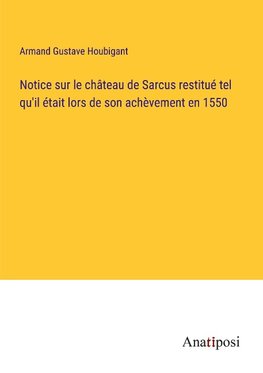 Armand Gustave Houbigant

Notice sur le château de Sarcus restitué tel qu'il était lors de son achèvement en 1550

Anatiposi